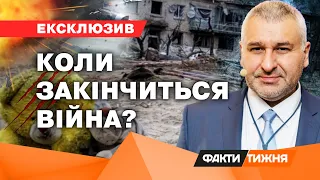 ЕКСКЛЮЗИВ

КОЛИ ЗАКІНЧИТЬСЯ ВІЙНА?

ФАКТИ ТИЖНЯ